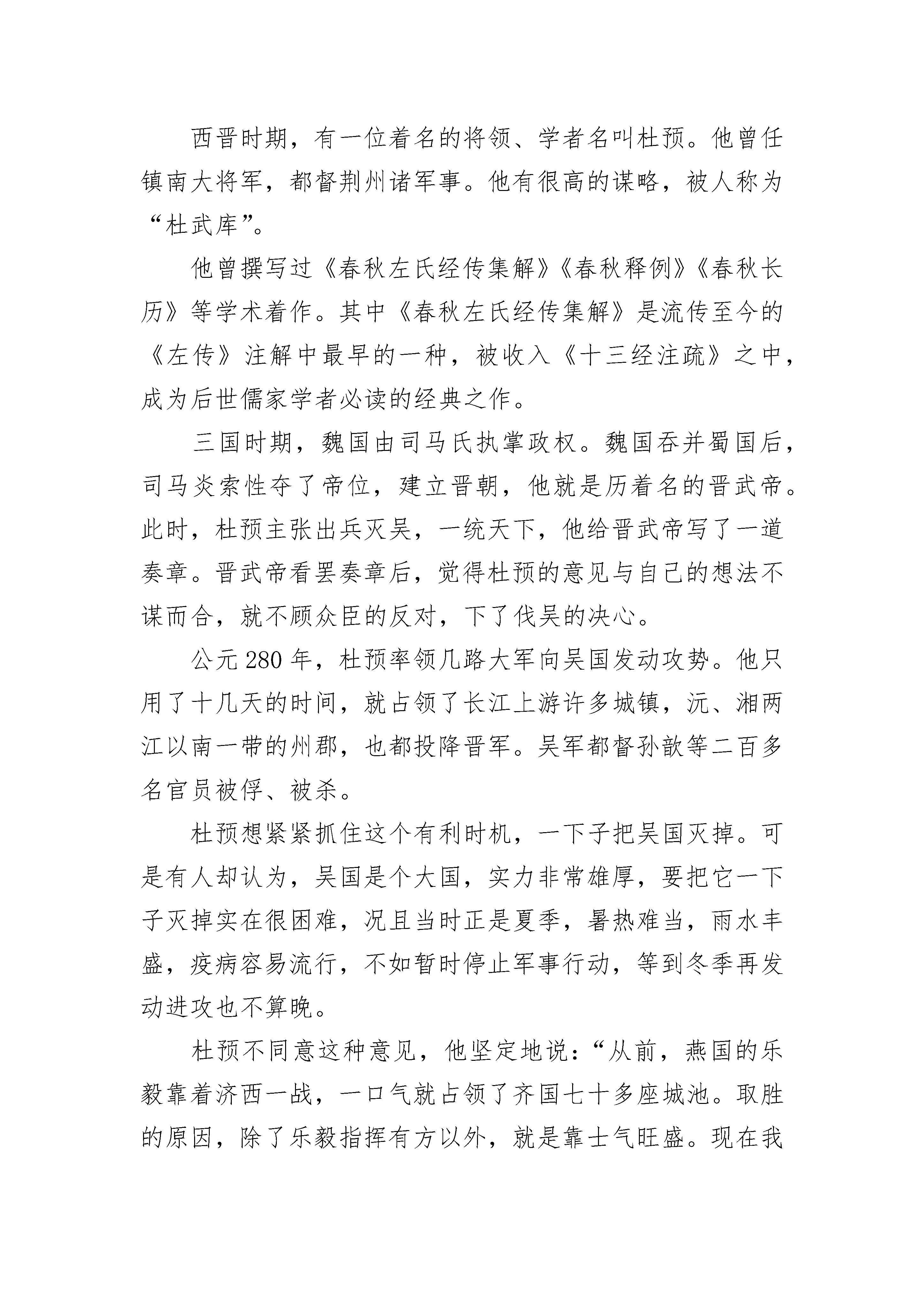 西晋时期，有一位着名的将领、学者名叫杜预。他曾任镇南大将军，都督荆州诸军事。他有很高的谋略，被人称为“杜武库”。

他曾撰写过《春秋左氏经传集解》《春秋释例》《春秋长历》等学术着作。其中《春秋左氏经传集解》是流传至今的《左传》注解中最早的一种，被收入《十三经注疏》之中，成为后世儒家学者必读的经典之作。

三国时期，魏国由司马氏执掌政权。魏国吞并蜀国后，司马炎索性夺了帝位，建立晋朝，他就是历着名的晋武帝。此时，杜预主张出兵灭吴，一统天下，他给晋武帝写了一道奏章。晋武帝看罢奏章后，觉得杜预的意见与自己的想法不谋而合，就不顾众臣的反对，下了伐吴的决心。

公元 280 年，杜预率领几路大军向吴国发动攻势。他只用了十几天的时间，就占领了长江上游许多城镇，沅、湘两江以南一带的州郡，也都投降晋军。吴军都督孙歆等二百多名官员被俘、被杀。

杜预想紧紧抓住这个有利时机，一下子把吴国灭掉。可是有人却认为，吴国是个大国，实力非常雄厚，要把它一下子灭掉实在很困难，况且当时正是夏季，暑热难当，雨水丰盛，疫病容易流行，不如暂时停止军事行动，等到冬季再发动进攻也不算晚。

杜预不同意这种意见，他坚定地说：“从前，燕国的乐毅靠着济西一战，一口气就占领了齐国七十多座城池。取胜的原因，除了乐毅指挥有方以外，就是靠士气旺盛。现在我